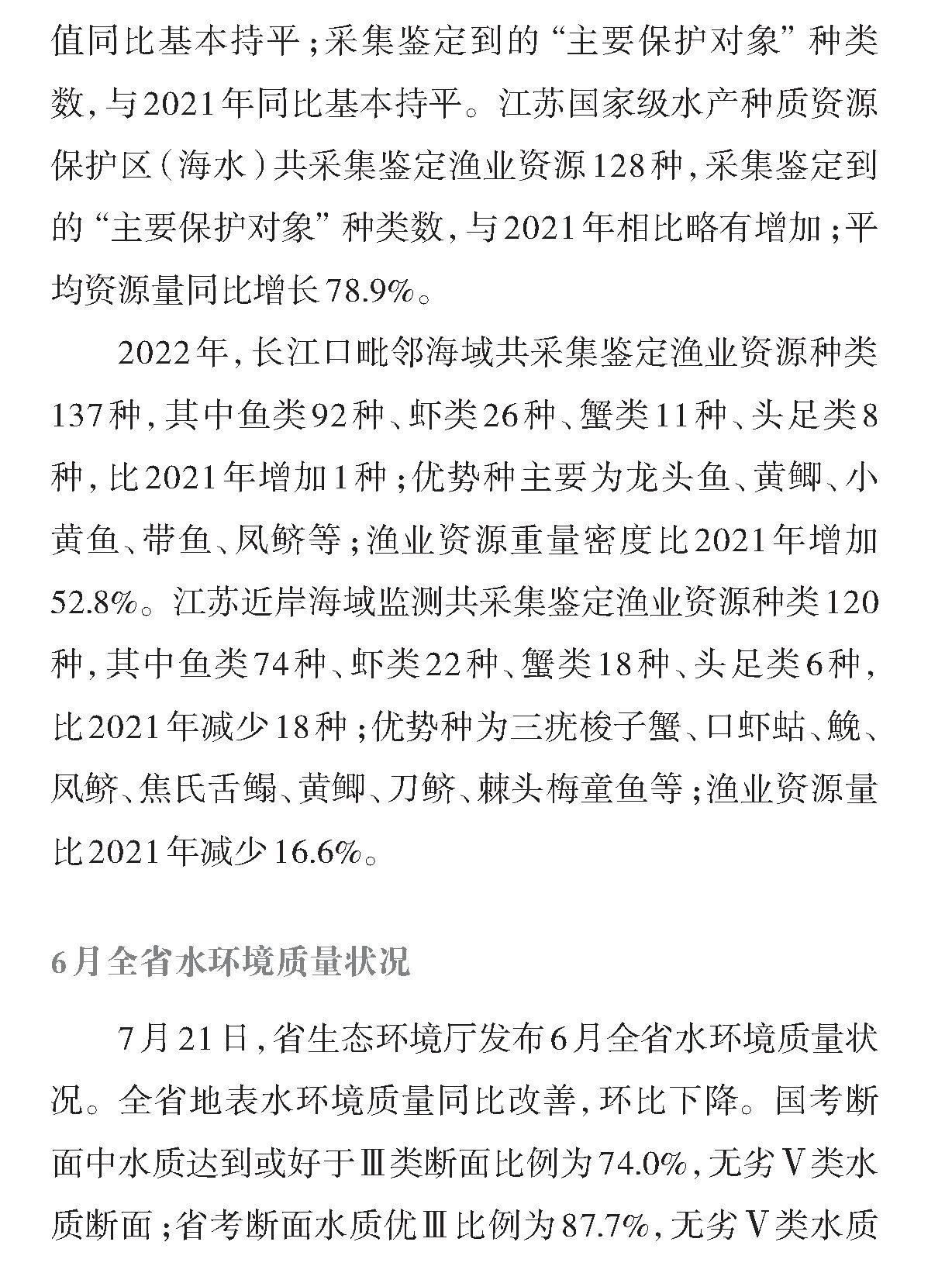 值同比基本持平；采集鉴定到的“主要保护对象”种类数，与2021年同比基本持平。江苏国家级水产种质资源保护区（海水）共采集鉴定渔业资源128种，采集鉴定到的“主要保护对象”种类数，与2021年相比略有增加；平均资源量同比增长78.9%。

2022年，长江口毗邻海域共采集鉴定渔业资源种类137种，其中鱼类92种、虾类26种、蟹类11种、头足类8种，比2021年增加1种；优势种主要为龙头鱼、黄鲫、小黄鱼、带鱼、凤鲚等；渔业资源重量密度比2021年增加52.8%。江苏近岸海域监测共采集鉴定渔业资源种类120种，其中鱼类74种、虾类22种、蟹类18种、头足类6种，比2021年减少18种；优势种为三疣梭子蟹、口虾蛄、鮸、凤鲚、焦氏舌鳎、黄鲫、刀鲚、棘头梅童鱼等；渔业资源量比2021年减少16.6%。

6月全省水环境质量状况

7月21日，省生态环境厅发布6月全省水环境质量状况。全省地表水环境质量同比改善，环比下降。国考断面中水质达到或好于Ⅲ类断面比例为74.0%，无劣Ⅴ类水质断面；省考断面水质优Ⅲ比例为87.7%，无劣Ⅴ类水质